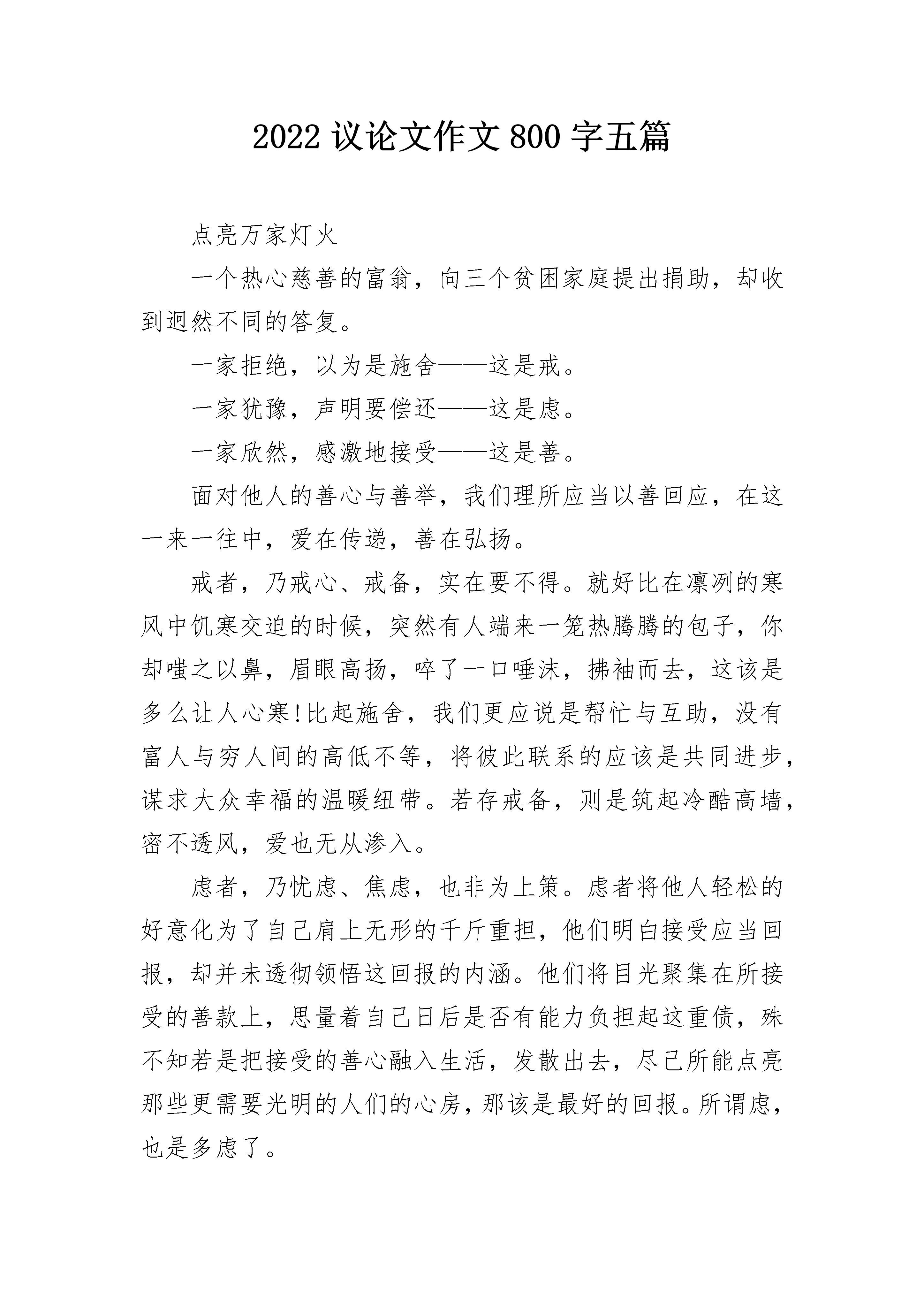 2022 议论文作文 800 字五篇

点亮万家灯火

一个热心慈善的富翁，向三个贫困家庭提出捐助，却收到迥然不同的答复。

一家拒绝，以为是施舍——这是戒。

一家犹豫，声明要偿还——这是虑。

一家欣然，感激地接受——这是善。

面对他人的善心与善举，我们理所应当以善回应，在这一来一往中，爱在传递，善在弘扬。

戒者，乃戒心、戒备，实在要不得。就好比在凛冽的寒风中饥寒交迫的时候，突然有人端来一笼热腾腾的包子，你却嗤之以鼻，眉眼高扬，啐了一口唾沫，拂袖而去，这该是多么让人心寒!比起施舍，我们更应说是帮忙与互助，没有富人与穷人间的高低不等，将彼此联系的应该是共同进步，谋求大众幸福的温暖纽带。若存戒备，则是筑起冷酷高墙，密不透风，爱也无从渗入。

虑者，乃忧虑、焦虑，也非为上策。虑者将他人轻松的好意化为了自己肩上无形的千斤重担，他们明白接受应当回报，却并未透彻领悟这回报的内涵。他们将目光聚集在所接受的善款上，思量着自己日后是否有能力负担起这重债，殊不知若是把接受的善心融入生活，发散出去，尽己所能点亮那些更需要光明的人们的心房，那该是最好的回报。所谓虑，也是多虑了。